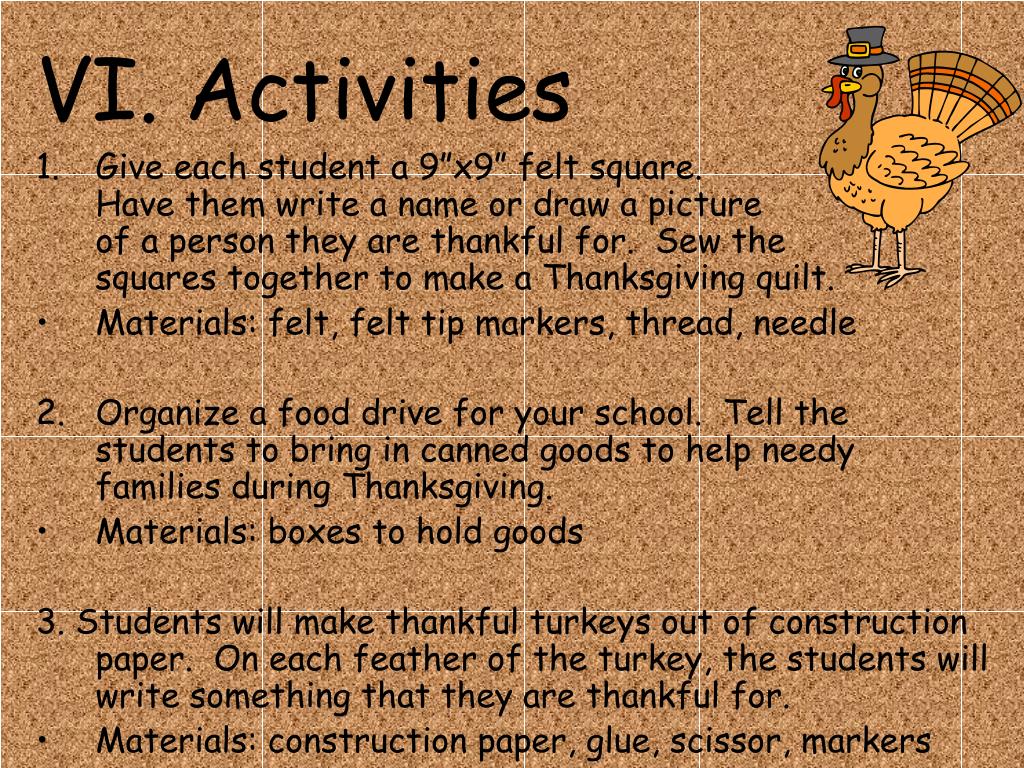 VI. Activities

1. Give each student a 9"x9" felt square. Have them write a name or draw a picture of a person they are thankful for. Sew the squares together to make a Thanksgiving quilt.

• Materials: felt, felt tip markers, thread, needle

2. Organize a food drive for your school. Tell the students to bring in canned goods to help needy families during Thanksgiving.

• Materials: boxes to hold goods

3. Students will make thankful turkeys out of construction paper. On each feather of the turkey, the students will write something that they are thankful for.

• Materials: construction paper, glue, scissor, markers